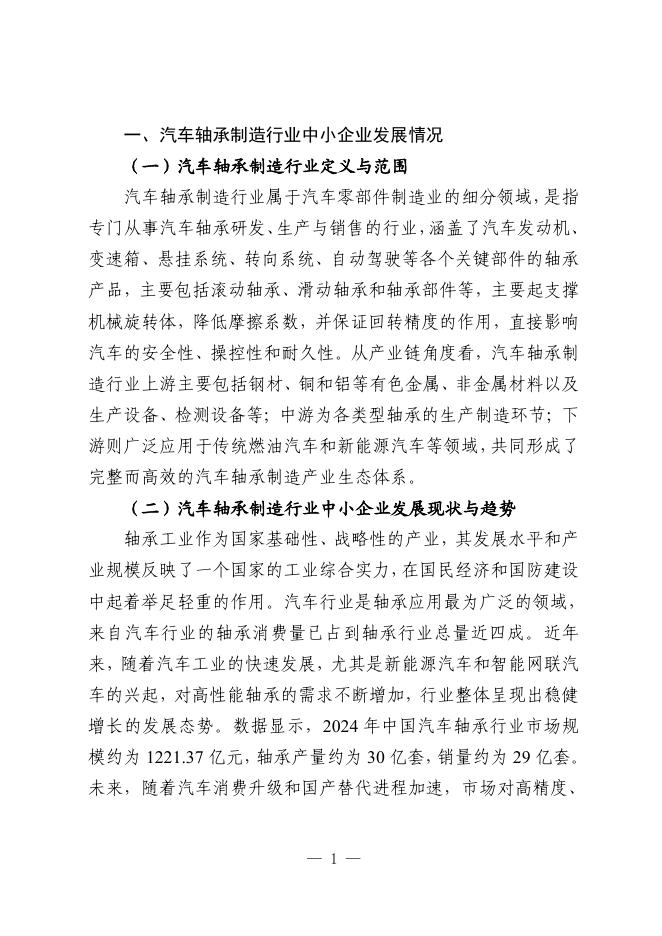 一、汽车轴承制造行业中小企业发展情况

（一）汽车轴承制造行业定义与范围

汽车轴承制造行业属于汽车零部件制造业的细分领域，是指专门从事汽车轴承研发、生产与销售的行业，涵盖了汽车发动机、变速箱、悬挂系统、转向系统、自动驾驶等各个关键部件的轴承产品，主要包括滚动轴承、滑动轴承和轴承部件等，主要起支撑机械旋转体，降低摩擦系数，并保证回转精度的作用，直接影响汽车的安全性、操控性和耐久性。从产业链角度看，汽车轴承制造行业上游主要包括钢材、铜和铝等有色金属、非金属材料以及生产设备、检测设备等；中游为各类型轴承的生产制造环节；下游则广泛应用于传统燃油汽车和新能源汽车等领域，共同形成了完整而高效的汽车轴承制造产业生态体系。

（二）汽车轴承制造行业中小企业发展现状与趋势

轴承工业作为国家基础性、战略性的产业，其发展水平和产业规模反映了一个国家的工业综合实力，在国民经济和国防建设中起着举足轻重的作用。汽车行业是轴承应用最为广泛的领域，来自汽车行业的轴承消费量已占到轴承行业总量近四成。近年来，随着汽车工业的快速发展，尤其是新能源汽车和智能网联汽车的兴起，对高性能轴承的需求不断增加，行业整体呈现出稳健增长的发展态势。数据显示，2024 年中国汽车轴承行业市场规模约为 1221.37 亿元，轴承产量约为 30 亿套，销量约为 29 亿套。未来，随着汽车消费升级和国产替代进程加速，市场对高精度、

— 1 —